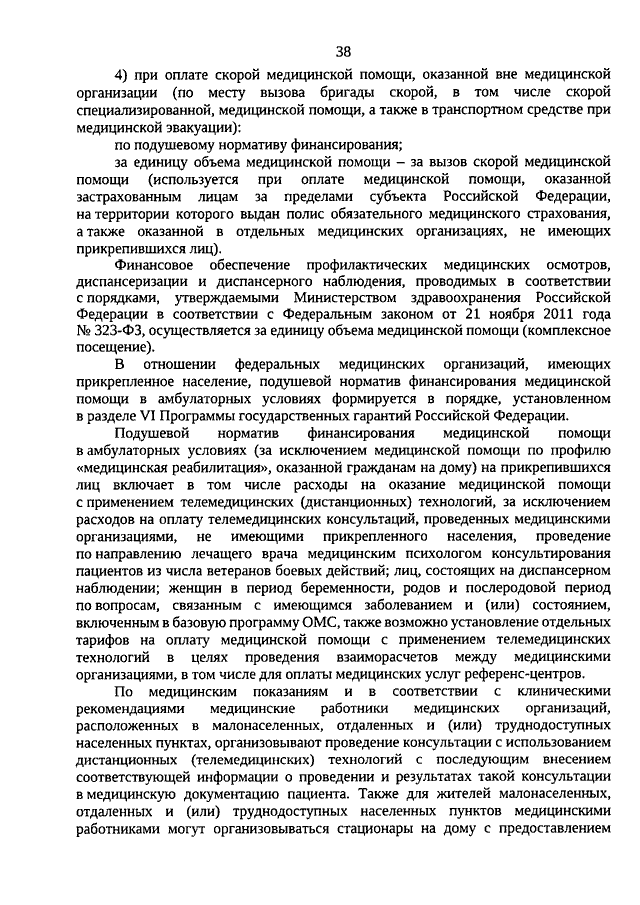 38

4) при оплате скорой медицинской помощи, оказанной вне медицинской организации (по месту вызова бригады скорой, в том числе скорой специализированной, медицинской помощи, а также в транспортном средстве при медицинской эвакуации):

по подушевому нормативу финансирования;

за единицу объема медицинской помощи – за вызов скорой медицинской помощи (используется при оплате медицинской помощи, оказанной застрахованным лицам за пределами субъекта Российской Федерации, на территории которого выдан полис обязательного медицинского страхования, а также оказанной в отдельных медицинских организациях, не имеющих прикрепившихся лиц).

Финансовое обеспечение профилактических медицинских осмотров, диспансеризации и диспансерного наблюдения, проводимых в соответствии с порядками, утверждаемыми Министерством здравоохранения Российской Федерации в соответствии с Федеральным законом от 21 ноября 2011 года № 323-ФЗ, осуществляется за единицу объема медицинской помощи (комплексное посещение).

В отношении федеральных медицинских организаций, имеющих прикрепленное население, подушевой норматив финансирования медицинской помощи в амбулаторных условиях формируется в порядке, установленном в разделе VI Программы государственных гарантий Российской Федерации.

Подушевой норматив финансирования медицинской помощи в амбулаторных условиях (за исключением медицинской помощи по профилю «медицинская реабилитация», оказанной гражданам на дому) на прикрепившихся лиц включает в том числе расходы на оказание медицинской помощи с применением телемедицинских (дистанционных) технологий, за исключением расходов на оплату телемедицинских консультаций, проведенных медицинскими организациями, не имеющими прикрепленного населения, проведение по направлению лечащего врача медицинским психологом консультирования пациентов из числа ветеранов боевых действий; лиц, состоящих на диспансерном наблюдении; женщин в период беременности, родов и послеродовой период по вопросам, связанным с имеющимся заболеванием и (или) состоянием, включенным в базовую программу ОМС, также возможно установление отдельных тарифов на оплату медицинской помощи с применением телемедицинских технологий в целях проведения взаиморасчетов между медицинскими организациями, в том числе для оплаты медицинских услуг референс-центров.

По медицинским показаниям и в соответствии с клиническими рекомендациями медицинские работники медицинских организаций, расположенных в малонаселенных, отдаленных и (или) труднодоступных населенных пунктах, организовывают проведение консультации с использованием дистанционных (телемедицинских) технологий с последующим внесением соответствующей информации о проведении и результатах такой консультации в медицинскую документацию пациента. Также для жителей малонаселенных, отдаленных и (или) труднодоступных населенных пунктов медицинскими работниками могут организовываться стационары на дому с предоставлением